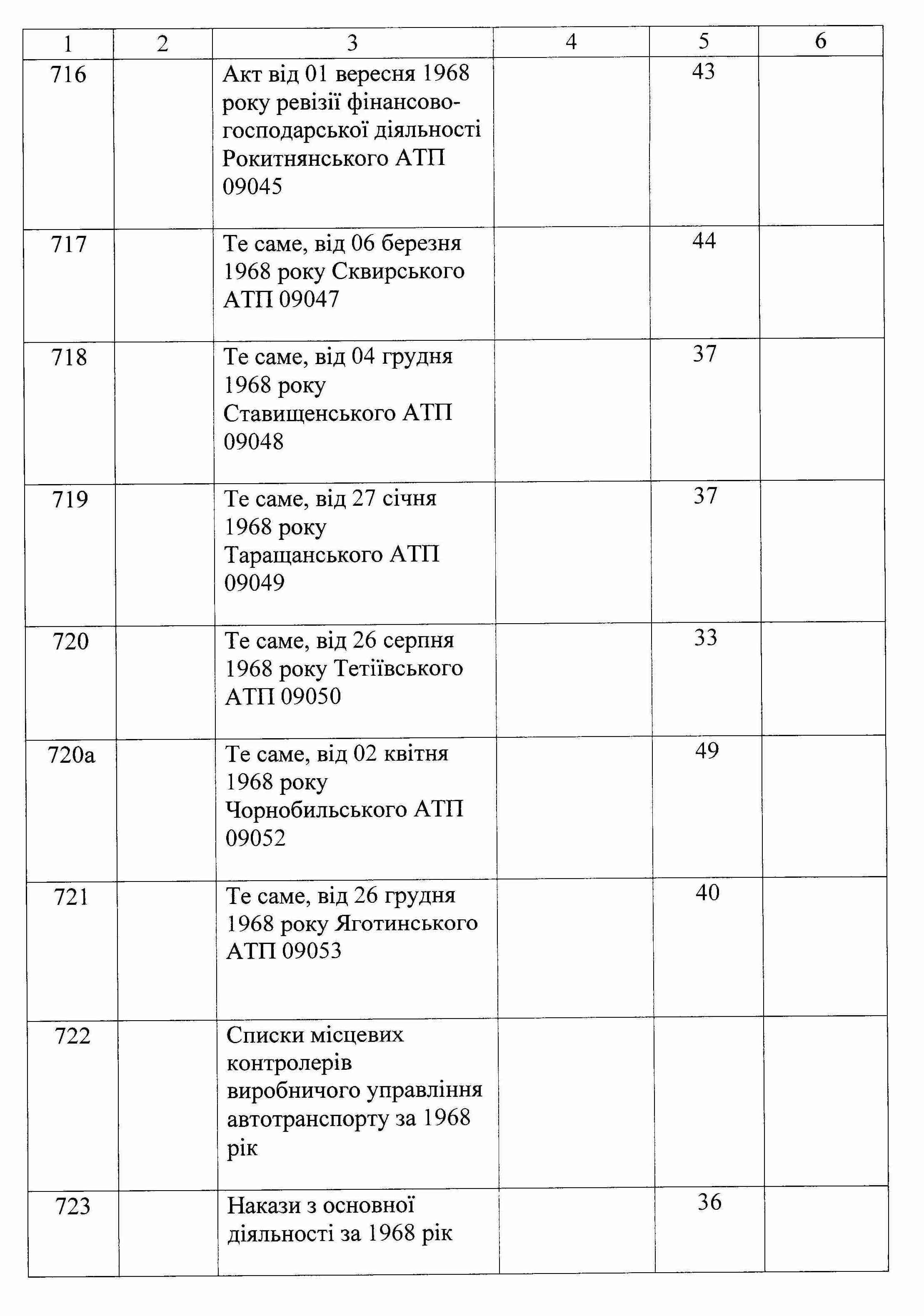 | 1 | 2 | 3 | 4 | 5 | 6 |
|---|---|---|---|---|---|
| 716 | | Акт від 01 вересня 1968 року ревізії фінансово-господарської діяльності Рокитнянського АТП 09045 | | 43 | |
| 717 | | Те саме, від 06 березня 1968 року Сквирського АТП 09047 | | 44 | |
| 718 | | Те саме, від 04 грудня 1968 року Ставищенського АТП 09048 | | 37 | |
| 719 | | Те саме, від 27 січня 1968 року Таращанського АТП 09049 | | 37 | |
| 720 | | Те саме, від 26 серпня 1968 року Тетіївського АТП 09050 | | 33 | |
| 720а | | Те саме, від 02 квітня 1968 року Чорнобильського АТП 09052 | | 49 | |
| 721 | | Те саме, від 26 грудня 1968 року Яготинського АТП 09053 | | 40 | |
| 722 | | Списки місцевих контролерів виробничого управління автотранспорту за 1968 рік | | | |
| 723 | | Накази з основної діяльності за 1968 рік | | 36 | |